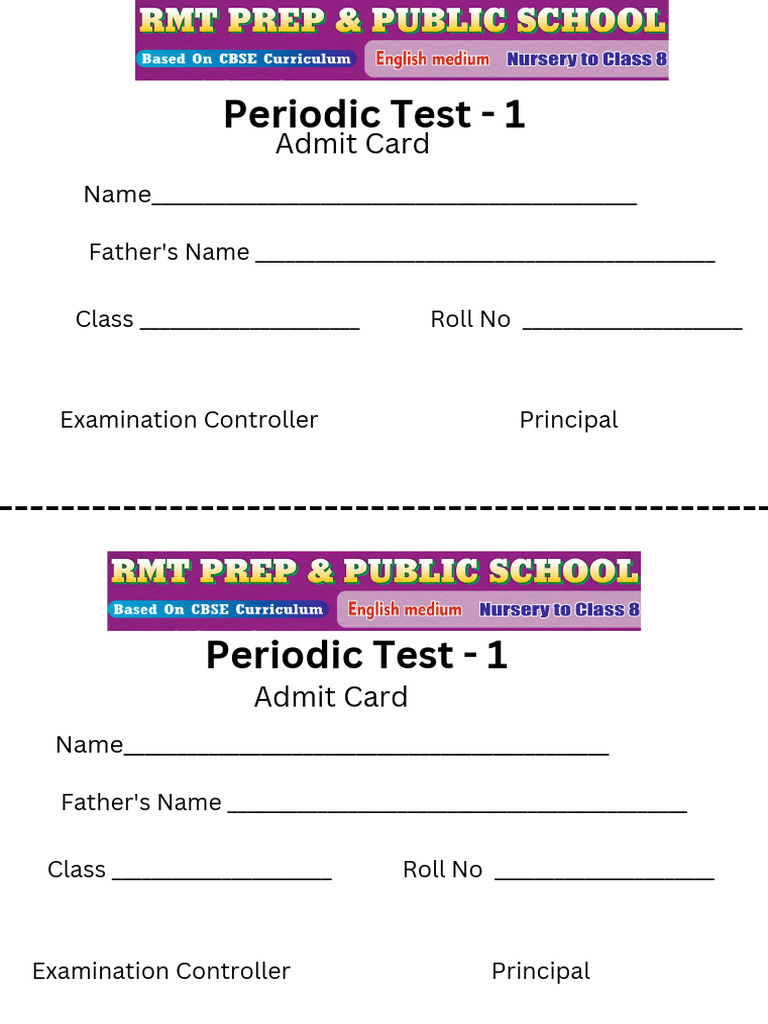 RMT PREP & PUBLIC SCHOOL
Based On CBSE Curriculum English medium Nursery to Class 8

Periodic Test - 1
Admit Card

Name____

Father's Name ____

Class ____ Roll No ____

Examination Controller Principal

RMT PREP & PUBLIC SCHOOL
Based On CBSE Curriculum English medium Nursery to Class 8

Periodic Test - 1
Admit Card

Name____

Father's Name ____

Class ____ Roll No ____

Examination Controller Principal